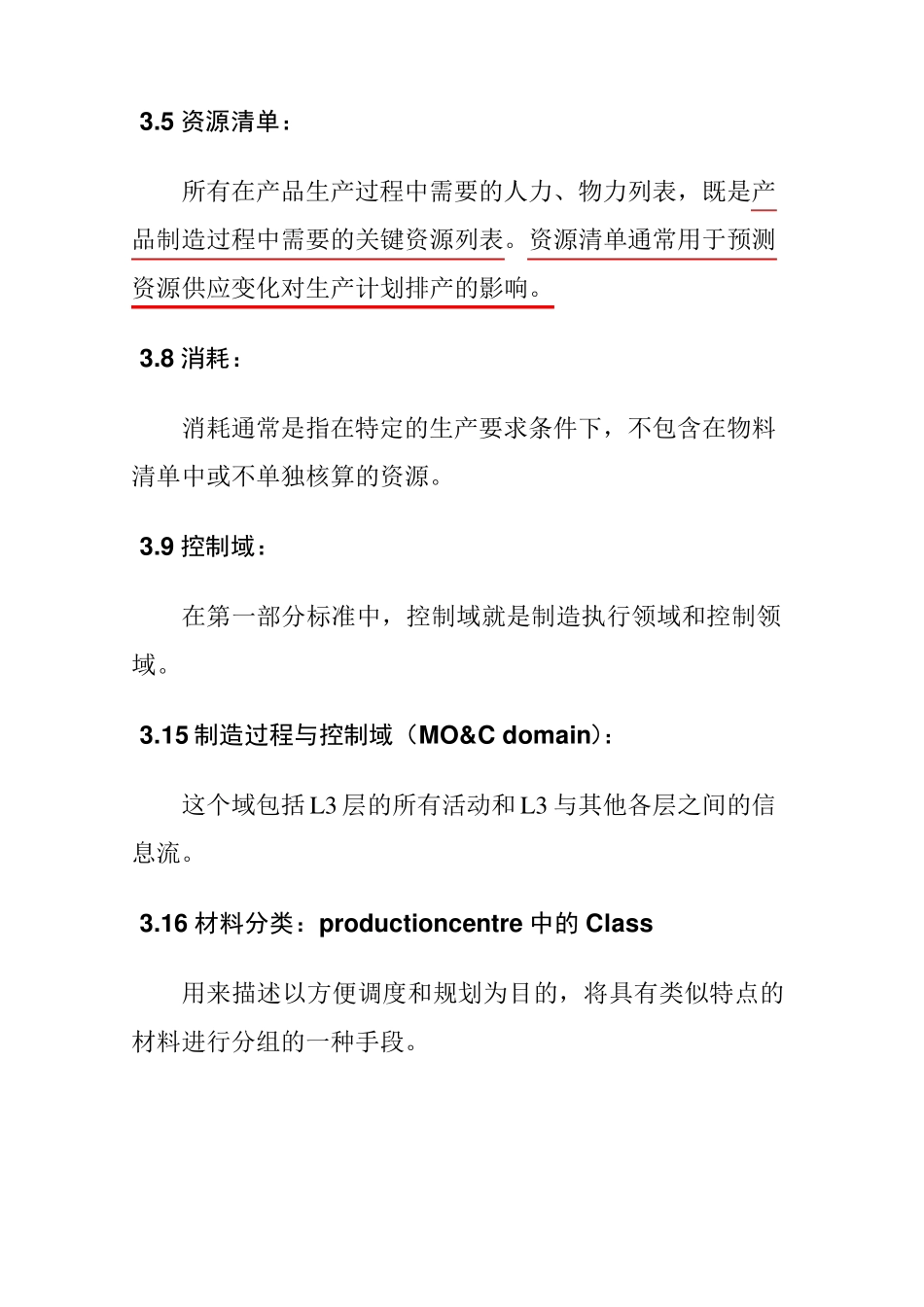 3.5 资源清单：

所有在产品生产过程中需要的人力、物力列表，既是产品制造过程中需要的关键资源列表。资源清单通常用于预测资源供应变化对生产计划排产的影响。

3.8 消耗：

消耗通常是指在特定的生产要求条件下，不包含在物料清单中或不单独核算的资源。

3.9 控制域：

在第一部分标准中，控制域就是制造执行领域和控制领域。

3.15 制造过程与控制域（MO&C domain）：

这个域包括 L3 层的所有活动和 L3 与其他各层之间的信息流。

3.16 材料分类：productioncentre 中的 Class

用来描述以方便调度和规划为目的，将具有类似特点的材料进行分组的一种手段。